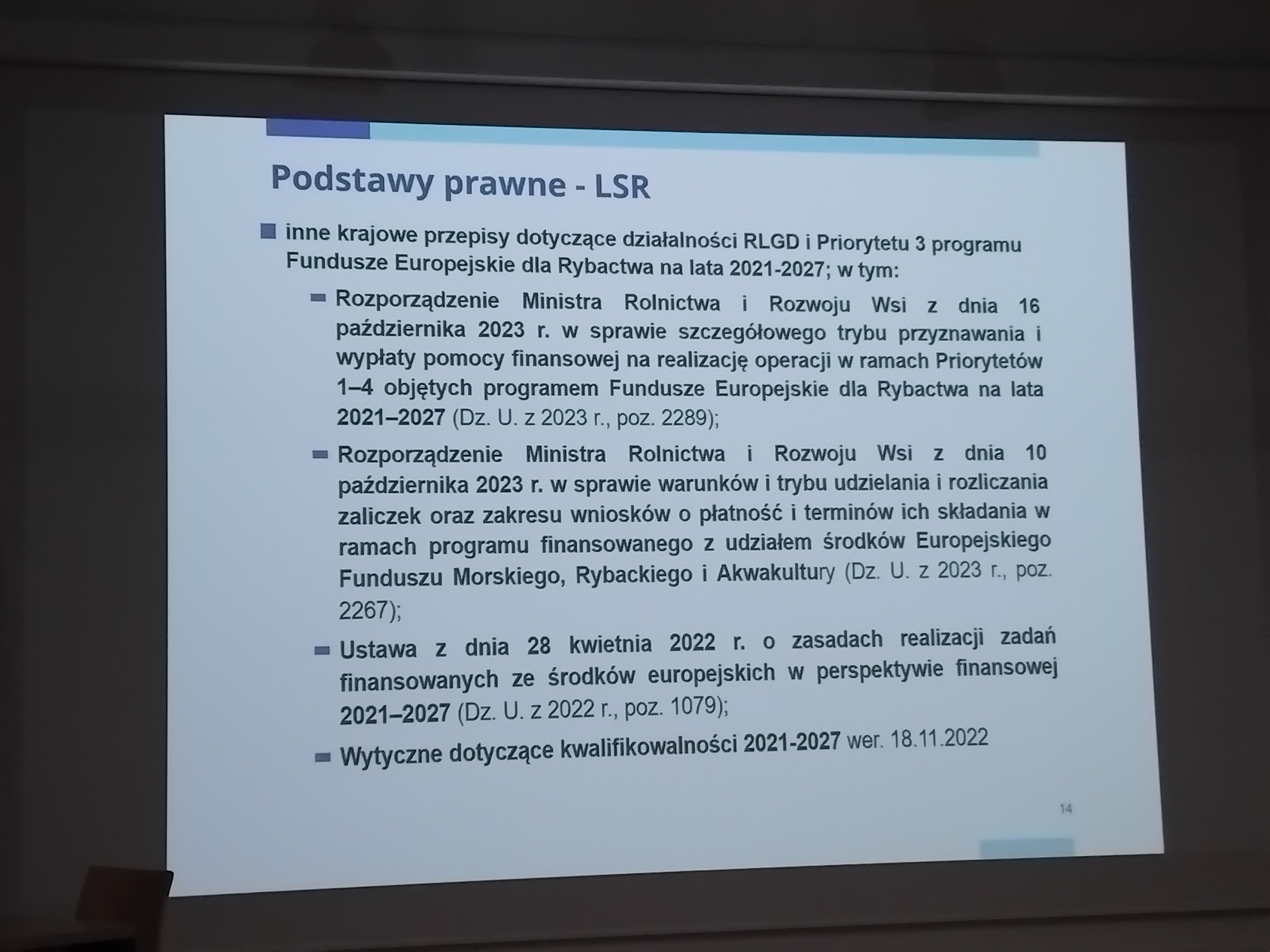 Podstawy prawne - LSR

inne krajowe przepisy dotyczące działalności RLGD i Priorytetu 3 programu Fundusze Europejskie dla Rybactwa na lata 2021-2027; w tym:

Rozporządzenie Ministra Rolnictwa i Rozwoju Wsi z dnia 16 października 2023 r. w sprawie szczegółowego trybu przyznawania i wypłaty pomocy finansowej na realizację operacji w ramach Priorytetów 1–4 objętych programem Fundusze Europejskie dla Rybactwa na lata 2021–2027 (Dz. U. z 2023 r., poz. 2289);

Rozporządzenie Ministra Rolnictwa i Rozwoju Wsi z dnia 10 października 2023 r. w sprawie warunków i trybu udzielania i rozliczania zaliczek oraz zakresu wniosków o płatność i terminów ich składania w ramach programu finansowanego z udziałem środków Europejskiego Funduszu Morskiego, Rybackiego i Akwakultury (Dz. U. z 2023 r., poz. 2267);

Ustawa z dnia 28 kwietnia 2022 r. o zasadach realizacji zadań finansowanych ze środków europejskich w perspektywie finansowej 2021–2027 (Dz. U. z 2022 r., poz. 1079);

Wytyczne dotyczące kwalifikowalności 2021-2027 wer. 18.11.2022

14